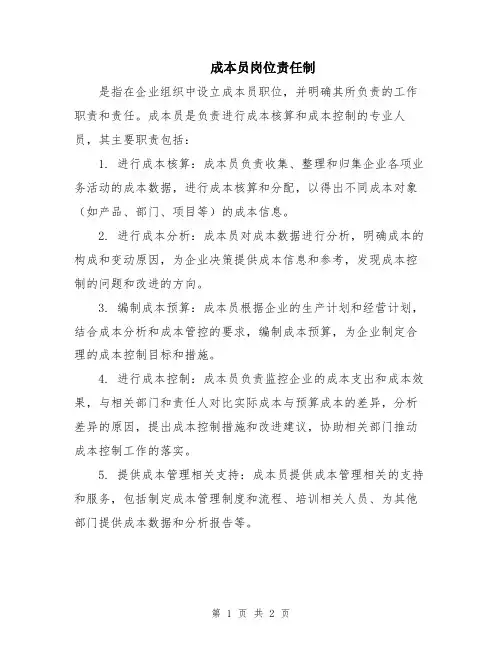 成本员岗位责任制

是指在企业组织中设立成本员职位，并明确其所负责的工作职责和责任。成本员是负责进行成本核算和成本控制的专业人员，其主要职责包括：

1. 进行成本核算：成本员负责收集、整理和归集企业各项业务活动的成本数据，进行成本核算和分配，以得出不同成本对象（如产品、部门、项目等）的成本信息。

2. 进行成本分析：成本员对成本数据进行分析，明确成本的构成和变动原因，为企业决策提供成本信息和参考，发现成本控制的问题和改进的方向。

3. 编制成本预算：成本员根据企业的生产计划和经营计划，结合成本分析和成本管控的要求，编制成本预算，为企业制定合理的成本控制目标和措施。

4. 进行成本控制：成本员负责监控企业的成本支出和成本效果，与相关部门和责任人对比实际成本与预算成本的差异，分析差异的原因，提出成本控制措施和改进建议，协助相关部门推动成本控制工作的落实。

5. 提供成本管理相关支持：成本员提供成本管理相关的支持和服务，包括制定成本管理制度和流程、培训相关人员、为其他部门提供成本数据和分析报告等。

第 1 页 共 2 页